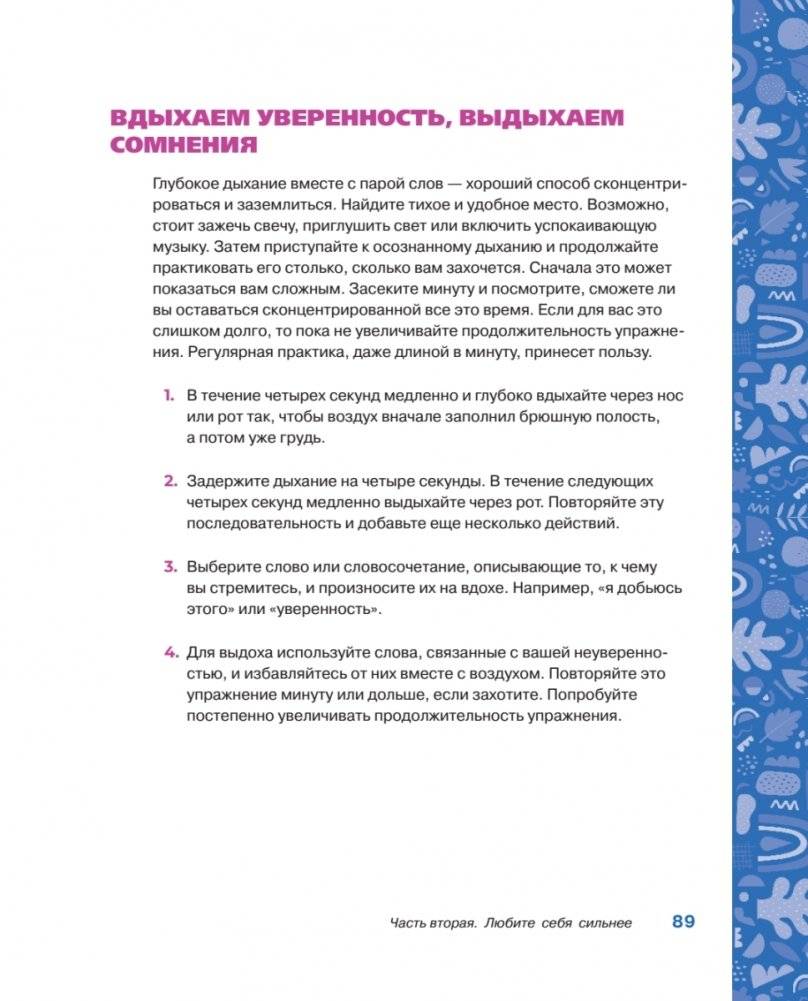 ВДЫХАЕМ УВЕРЕННОСТЬ, ВЫДЫХАЕМ СОМНЕНИЯ

Глубокое дыхание вместе с парой слов — хороший способ сконцентрироваться и заземлиться. Найдите тихое и удобное место. Возможно, стоит зажечь свечу, приглушить свет или включить успокаивающую музыку. Затем приступайте к осознанному дыханию и продолжайте практиковать его столько, сколько вам захочется. Сначала это может показаться вам сложным. Засеките минуту и посмотрите, сможете ли вы оставаться сконцентрированной все это время. Если для вас это слишком долго, то пока не увеличивайте продолжительность упражнения. Регулярная практика, даже длиной в минуту, принесет пользу.

1. В течение четырех секунд медленно и глубоко вдыхайте через нос или рот так, чтобы воздух вначале заполнил брюшную полость, а потом уже грудь.

2. Задержите дыхание на четыре секунды. В течение следующих четырех секунд медленно выдыхайте через рот. Повторяйте эту последовательность и добавьте еще несколько действий.

3. Выберите слово или словосочетание, описывающие то, к чему вы стремитесь, и произносите их на вдохе. Например, «я добьюсь этого» или «уверенность».

4. Для выдоха используйте слова, связанные с вашей неуверенностью, и избавляйтесь от них вместе с воздухом. Повторяйте это упражнение минуту или дольше, если захотите. Попробуйте постепенно увеличивать продолжительность упражнения.

Часть вторая. Любите себя сильнее 89